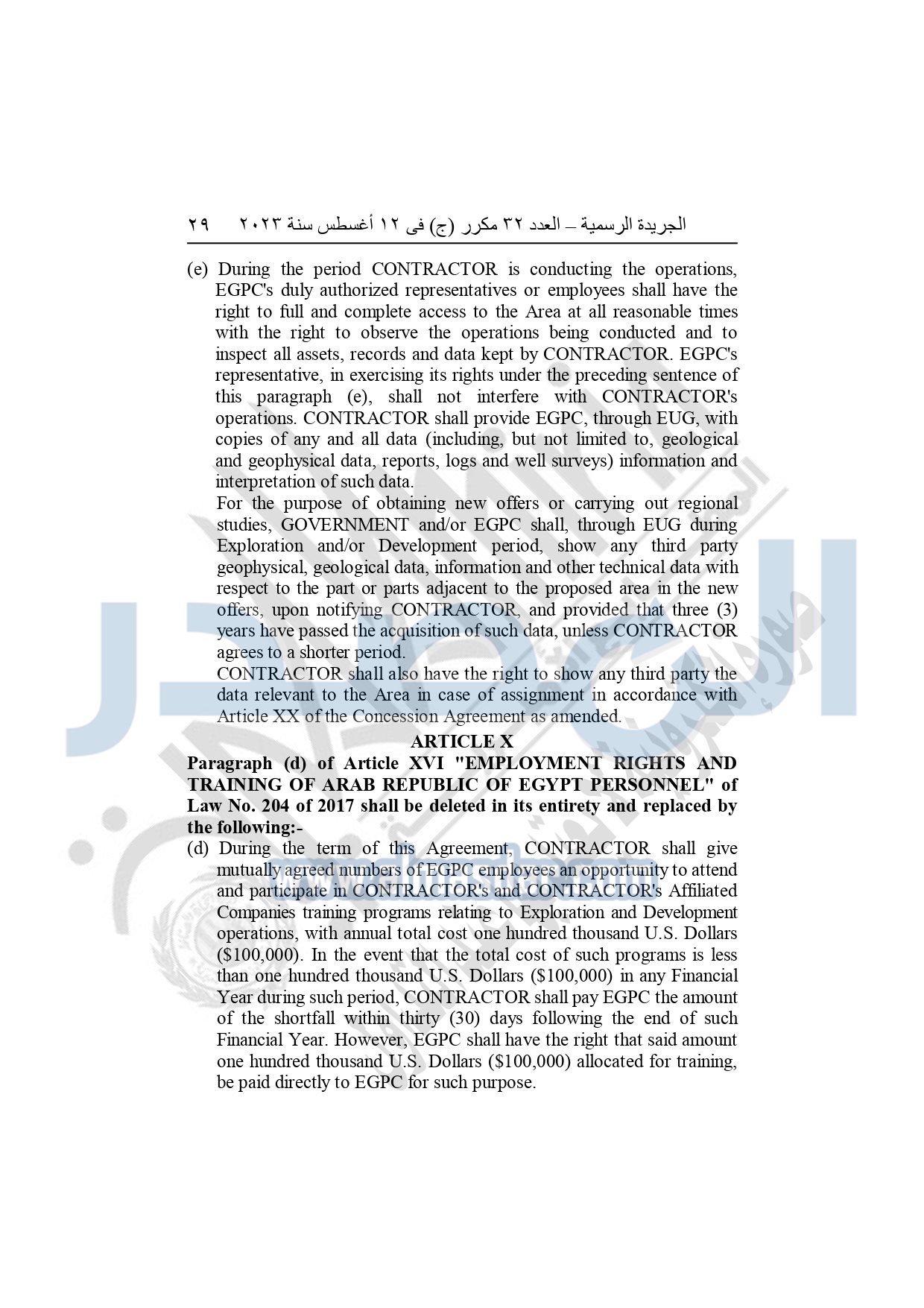 الجريدة الرسمية – العدد ٣٢ مكرر (ج) فى ١٢ أغسطس سنة ٢٠٢٣ ٢٩

(e) During the period CONTRACTOR is conducting the operations, EGPC's duly authorized representatives or employees shall have the right to full and complete access to the Area at all reasonable times with the right to observe the operations being conducted and to inspect all assets, records and data kept by CONTRACTOR. EGPC's representative, in exercising its rights under the preceding sentence of this paragraph (e), shall not interfere with CONTRACTOR's operations. CONTRACTOR shall provide EGPC, through EUG, with copies of any and all data (including, but not limited to, geological and geophysical data, reports, logs and well surveys) information and interpretation of such data.

For the purpose of obtaining new offers or carrying out regional studies, GOVERNMENT and/or EGPC shall, through EUG during Exploration and/or Development period, show any third party geophysical, geological data, information and other technical data with respect to the part or parts adjacent to the proposed area in the new offers, upon notifying CONTRACTOR, and provided that three (3) years have passed the acquisition of such data, unless CONTRACTOR agrees to a shorter period.

CONTRACTOR shall also have the right to show any third party the data relevant to the Area in case of assignment in accordance with Article XX of the Concession Agreement as amended.

ARTICLE X

Paragraph (d) of Article XVI "EMPLOYMENT RIGHTS AND TRAINING OF ARAB REPUBLIC OF EGYPT PERSONNEL" of Law No. 204 of 2017 shall be deleted in its entirety and replaced by the following:-

(d) During the term of this Agreement, CONTRACTOR shall give mutually agreed numbers of EGPC employees an opportunity to attend and participate in CONTRACTOR's and CONTRACTOR's Affiliated Companies training programs relating to Exploration and Development operations, with annual total cost one hundred thousand U.S. Dollars ($100,000). In the event that the total cost of such programs is less than one hundred thousand U.S. Dollars ($100,000) in any Financial Year during such period, CONTRACTOR shall pay EGPC the amount of the shortfall within thirty (30) days following the end of such Financial Year. However, EGPC shall have the right that said amount one hundred thousand U.S. Dollars ($100,000) allocated for training, be paid directly to EGPC for such purpose.